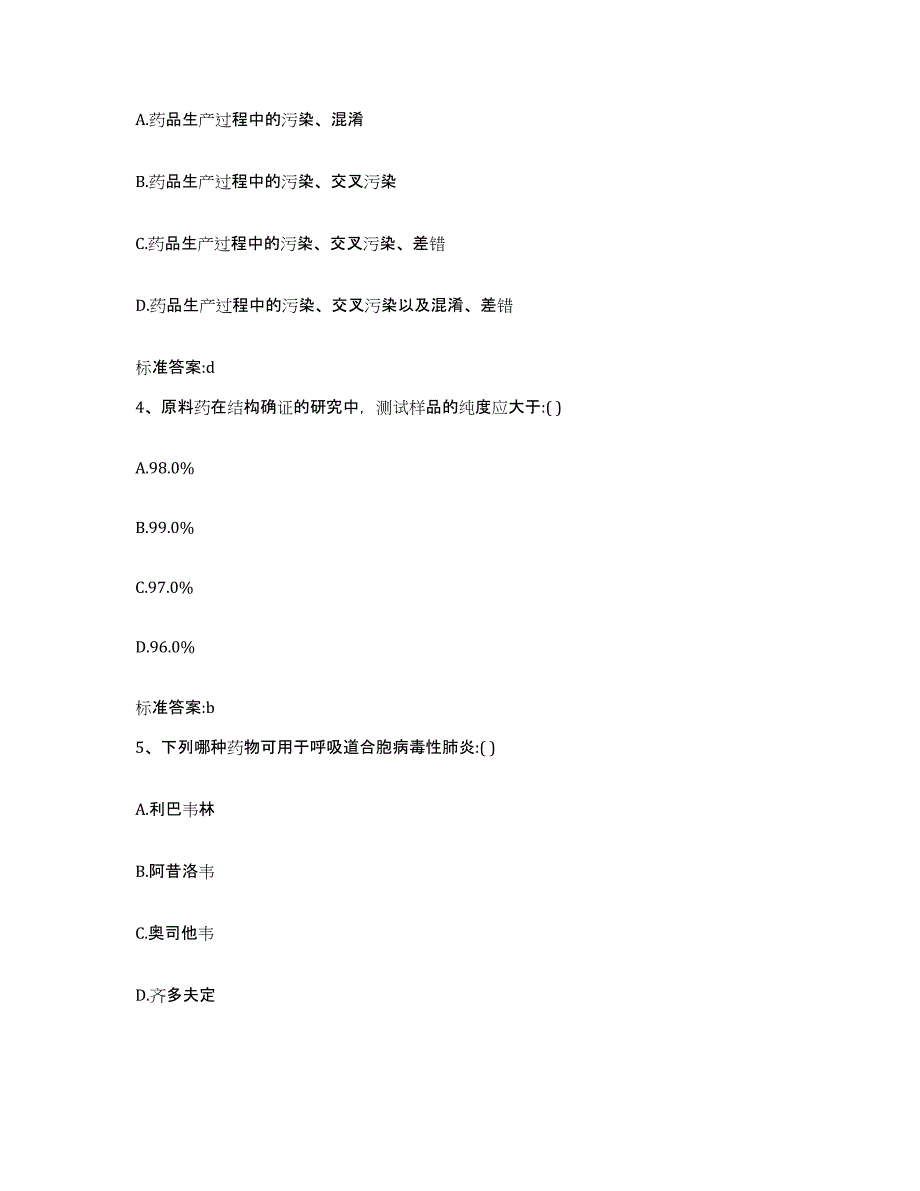 A.药品生产过程中的污染、混淆

B.药品生产过程中的污染、交叉污染

C.药品生产过程中的污染、交叉污染、差错

D.药品生产过程中的污染、交叉污染以及混淆、差错

标准答案:d

4、原料药在结构确证的研究中，测试样品的纯度应大于:( )

A.98.0%

B.99.0%

C.97.0%

D.96.0%

标准答案:b

5、下列哪种药物可用于呼吸道合胞病毒性肺炎:( )

A.利巴韦林

B.阿昔洛韦

C.奥司他韦

D.齐多夫定